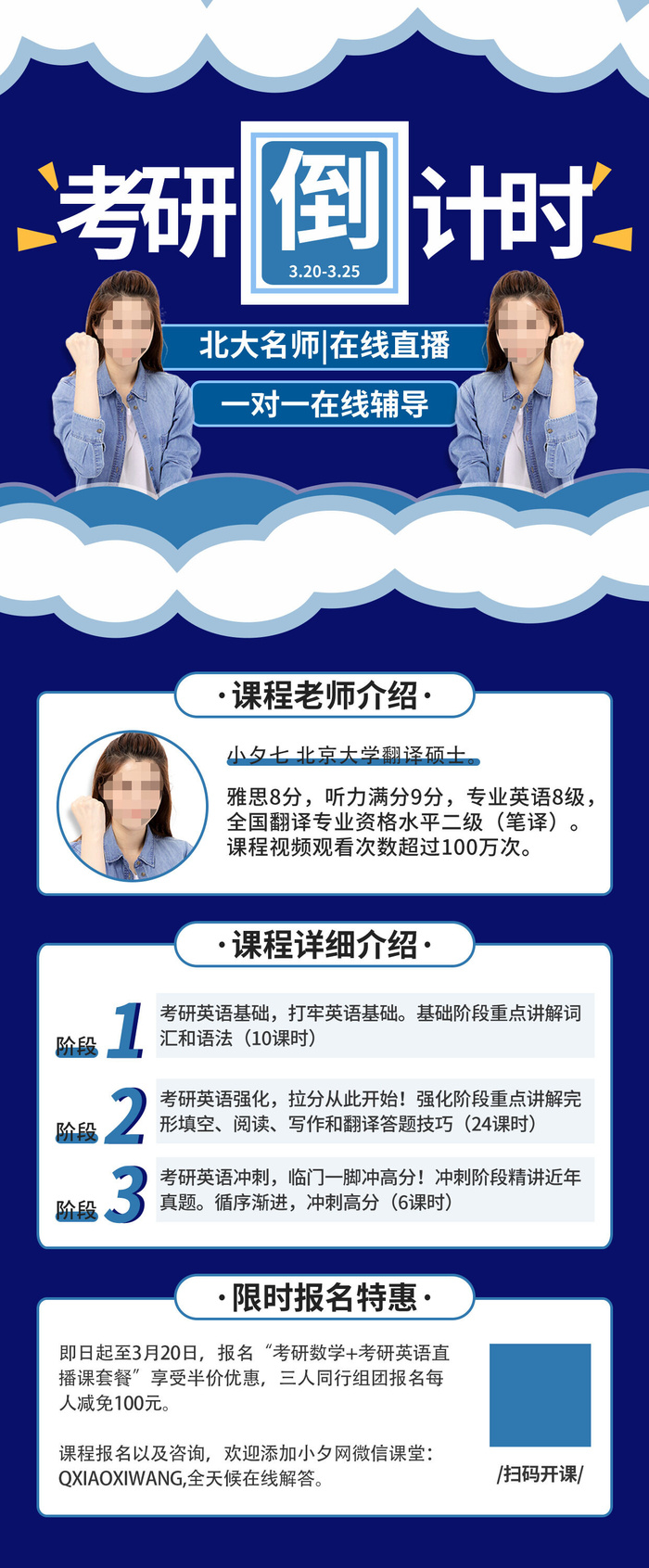 考研倒计时
3.20-3.25

北大名师|在线直播
一对一在线辅导

·课程老师介绍·

小夕七 北京大学翻译硕士。

雅思8分，听力满分9分，专业英语8级，全国翻译专业资格水平二级（笔译）。课程视频观看次数超过100万次。

·课程详细介绍·

阶段 1 考研英语基础，打牢英语基础。基础阶段重点讲解词汇和语法（10课时）

阶段 2 考研英语强化，拉分从此开始！强化阶段重点讲解完形填空、阅读、写作和翻译答题技巧（24课时）

阶段 3 考研英语冲刺，临门一脚冲高分！冲刺阶段精讲近年真题。循序渐进，冲刺高分（6课时）

·限时报名特惠·

即日起至3月20日，报名“考研数学+考研英语直播课套餐”享受半价优惠，三人同行组团报名每人减免100元。

课程报名以及咨询，欢迎添加小夕网微信课堂：QXIAOXIWANG,全天候在线解答。

/扫码开课/